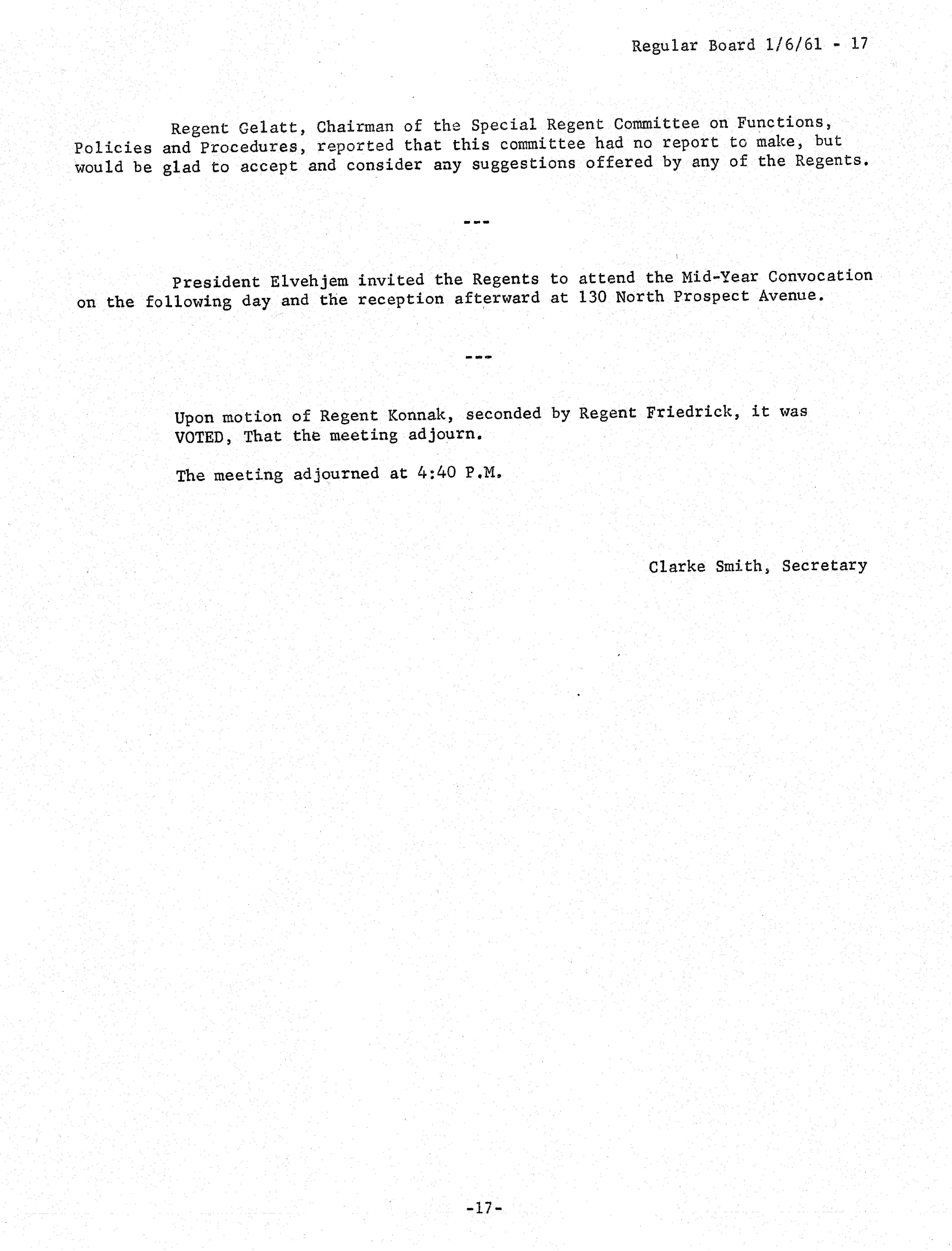 Regular Board 1/6/61 - 17

Regent Gelatt, Chairman of the Special Regent Committee on Functions, Policies and Procedures, reported that this committee had no report to make, but would be glad to accept and consider any suggestions offered by any of the Regents.

---

President Elvehjem invited the Regents to attend the Mid-Year Convocation on the following day and the reception afterward at 130 North Prospect Avenue.

---

Upon motion of Regent Konnak, seconded by Regent Friedrick, it was VOTED, That the meeting adjourn.

The meeting adjourned at 4:40 P.M.

Clarke Smith, Secretary

-17-